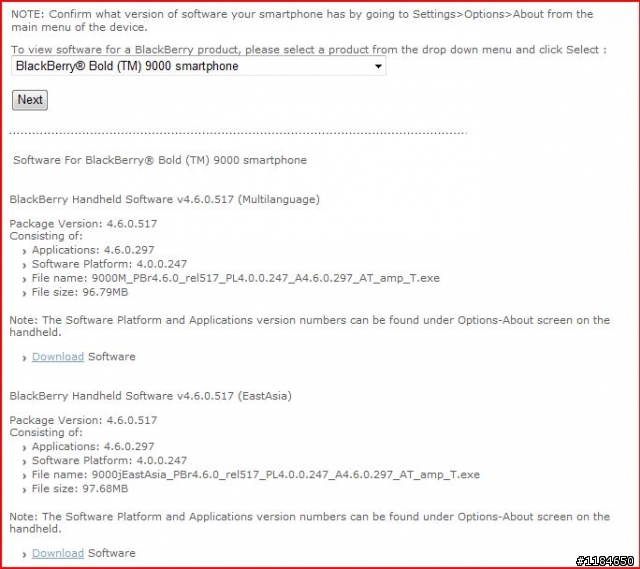 NOTE: Confirm what version of software your smartphone has by going to Settings>Options>About from the main menu of the device.

To view software for a BlackBerry product, please select a product from the drop down menu and click Select :

BlackBerry® Bold (TM) 9000 smartphone

Next

Software For BlackBerry® Bold (TM) 9000 smartphone

BlackBerry Handheld Software v4.6.0.517 (Multilanguage)

Package Version: 4.6.0.517
Consisting of:
› Applications: 4.6.0.297
› Software Platform: 4.0.0.247
› File name: 9000M_PBr4.6.0_rel517_PL4.0.0.247_A4.6.0.297_AT_amp_T.exe
› File size: 96.79MB

Note: The Software Platform and Applications version numbers can be found under Options-About screen on the handheld.

› Download Software

BlackBerry Handheld Software v4.6.0.517 (EastAsia)

Package Version: 4.6.0.517
Consisting of:
› Applications: 4.6.0.297
› Software Platform: 4.0.0.247
› File name: 9000jEastAsia_PBr4.6.0_rel517_PL4.0.0.247_A4.6.0.297_AT_amp_T.exe
› File size: 97.68MB

Note: The Software Platform and Applications version numbers can be found under Options-About screen on the handheld.

› Download Software

#1184650